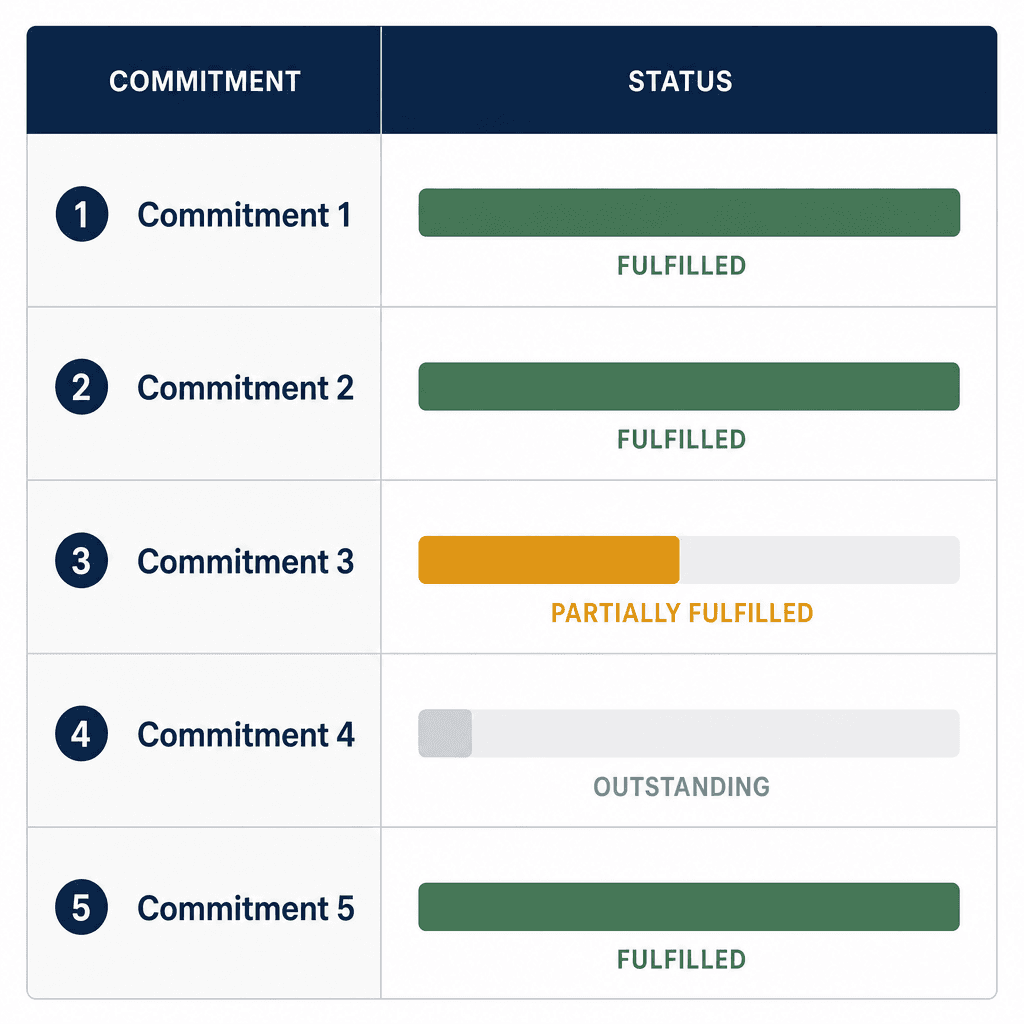 | COMMITMENT | STATUS |
|---|---|
| 1 Commitment 1 | FULFILLED |
| 2 Commitment 2 | FULFILLED |
| 3 Commitment 3 | PARTIALLY FULFILLED |
| 4 Commitment 4 | OUTSTANDING |
| 5 Commitment 5 | FULFILLED |